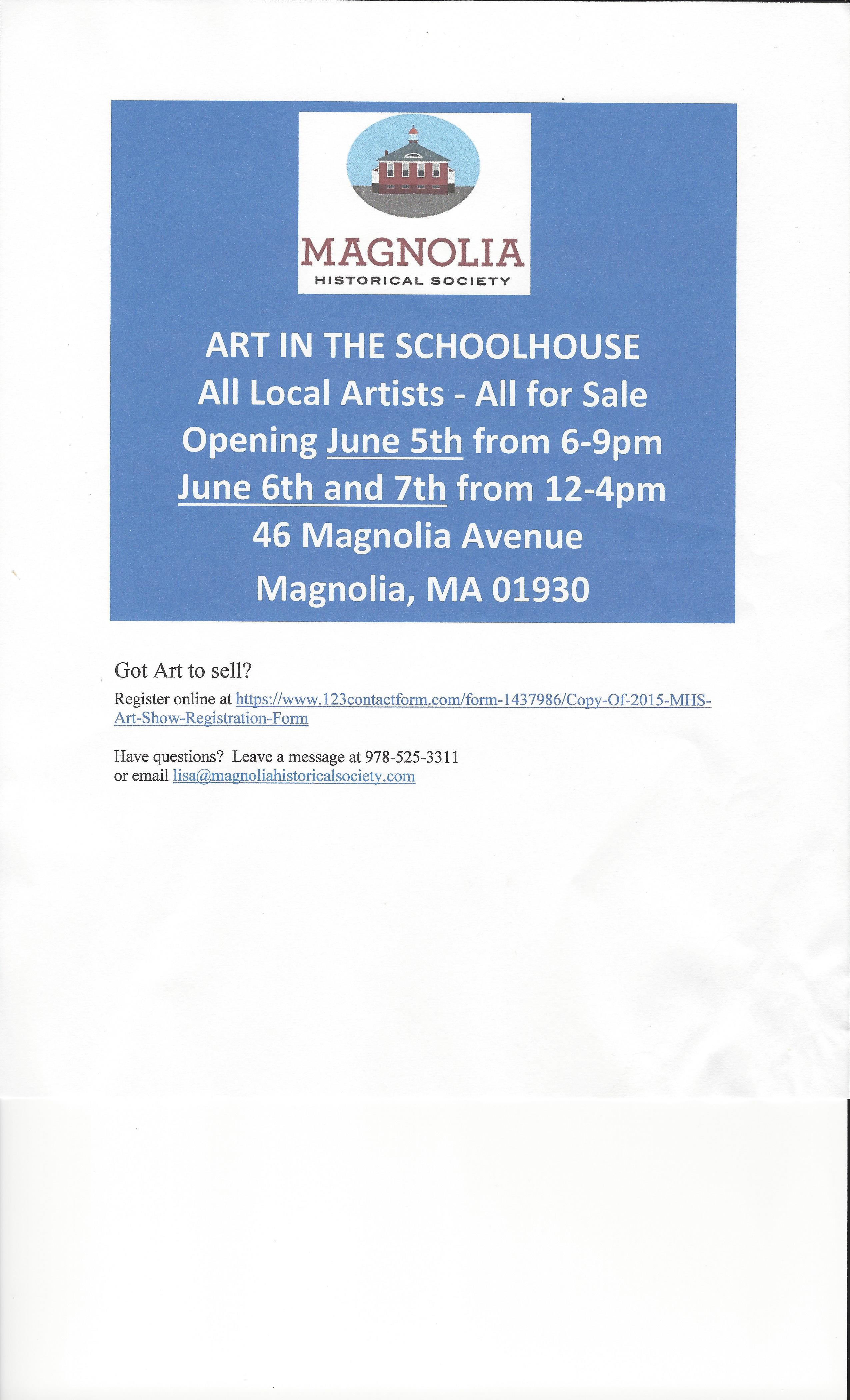 MAGNOLIA
HISTORICAL SOCIETY

ART IN THE SCHOOLHOUSE
All Local Artists - All for Sale
Opening June 5th from 6-9pm
June 6th and 7th from 12-4pm
46 Magnolia Avenue
Magnolia, MA 01930

Got Art to sell?

Register online at https://www.123contactform.com/form-1437986/Copy-Of-2015-MHS-Art-Show-Registration-Form

Have questions? Leave a message at 978-525-3311
or email lisa@magnoliahistoricalsociety.com